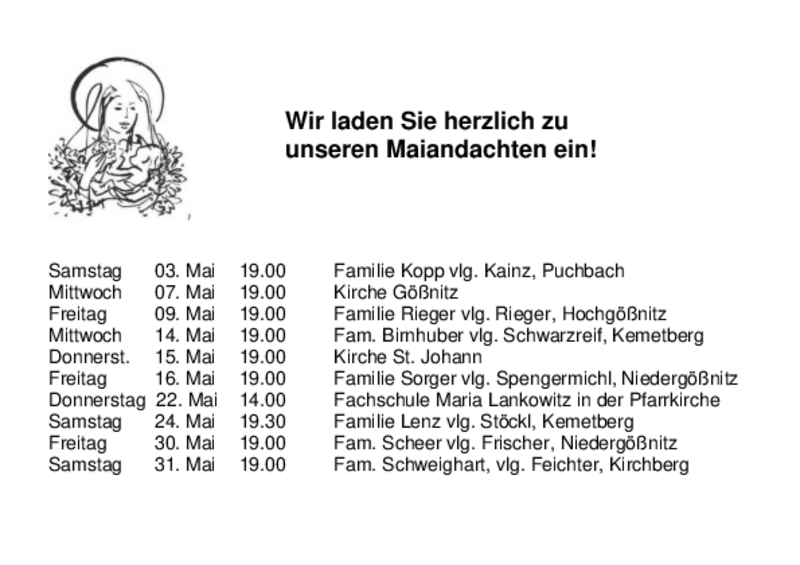 Wir laden Sie herzlich zu unseren Maiandachten ein!

| | | | |
|---|---|---|---|
| Samstag | 03. Mai | 19.00 | Familie Kopp vlg. Kainz, Puchbach |
| Mittwoch | 07. Mai | 19.00 | Kirche Gößnitz |
| Freitag | 09. Mai | 19.00 | Familie Rieger vlg. Rieger, Hochgößnitz |
| Mittwoch | 14. Mai | 19.00 | Fam. Birnhuber vlg. Schwarzreif, Kemetberg |
| Donnerst. | 15. Mai | 19.00 | Kirche St. Johann |
| Freitag | 16. Mai | 19.00 | Familie Sorger vlg. Spengermichl, Niedergößnitz |
| Donnerstag | 22. Mai | 14.00 | Fachschule Maria Lankowitz in der Pfarrkirche |
| Samstag | 24. Mai | 19.30 | Familie Lenz vlg. Stöckl, Kemetberg |
| Freitag | 30. Mai | 19.00 | Fam. Scheer vlg. Frischer, Niedergößnitz |
| Samstag | 31. Mai | 19.00 | Fam. Schweighart, vlg. Feichter, Kirchberg |